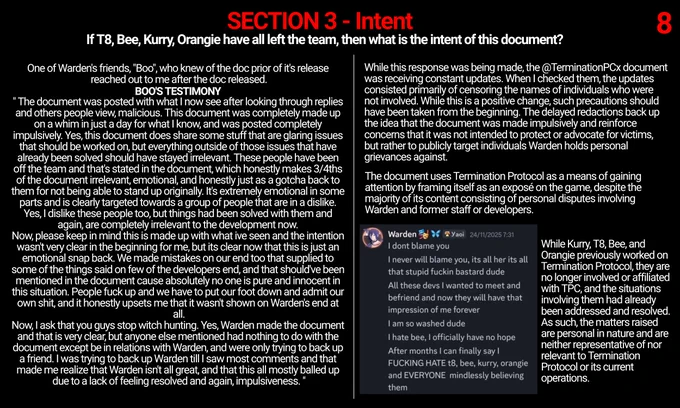 SECTION 3 - Intent

8

If T8, Bee, Kurry, Orangie have all left the team, then what is the intent of this document?

One of Warden's friends, "Boo", who knew of the doc prior of it's release reached out to me after the doc released.

BOO'S TESTIMONY

" The document was posted with what I now see after looking through replies and others people view, malicious. This document was completely made up on a whim in just a day for what I know, and was posted completely impulsively. Yes, this document does share some stuff that are glaring issues that should be worked on, but everything outside of those issues that have already been solved should have stayed irrelevant. These people have been off the team and that's stated in the document, which honestly makes 3/4ths of the document irrelevant, emotional, and honestly just as a gotcha back to them for not being able to stand up originally. It's extremely emotional in some parts and is clearly targeted towards a group of people that are in a dislike. Yes, I dislike these people too, but things had been solved with them and again, are completely irrelevant to the development now.

Now, please keep in mind this is made up with what ive seen and the intention wasn't very clear in the beginning for me, but its clear now that this is just an emotional snap back. We made mistakes on our end too that supplied to some of the things said on few of the developers end, and that should've been mentioned in the document cause absolutely no one is pure and innocent in this situation. People fuck up and we have to put our foot down and admit our own shit, and it honestly upsets me that it wasn't shown on Warden's end at all.

Now, I ask that you guys stop witch hunting. Yes, Warden made the document and that is very clear, but anyone else mentioned had nothing to do with the document except be in relations with Warden, and were only trying to back up a friend. I was trying to back up Warden till I saw most comments and that made me realize that Warden isn't all great, and that this all mostly balled up due to a lack of feeling resolved and again, impulsiveness. "

While this response was being made, the @TerminationPCx document was receiving constant updates. When I checked them, the updates consisted primarily of censoring the names of individuals who were not involved. While this is a positive change, such precautions should have been taken from the beginning. The delayed redactions back up the idea that the document was made impulsively and reinforce concerns that it was not intended to protect or advocate for victims, but rather to publicly target individuals Warden holds personal grievances against.

The document uses Termination Protocol as a means of gaining attention by framing itself as an exposé on the game, despite the majority of its content consisting of personal disputes involving Warden and former staff or developers.

Warden Yaoi 24/11/2025 7:31
I dont blame you
I never will blame you, its all her its all that stupid fuckin bastard dude
All these devs I wanted to meet and befriend and now they will have that impression of me forever
I am so washed dude
I hate bee, I officially have no hope
After months I can finally say I FUCKING HATE t8, bee, kurry, orangie and EVERYONE mindlessly believing them

While Kurry, T8, Bee, and Orangie previously worked on Termination Protocol, they are no longer involved or affiliated with TPC, and the situations involving them had already been addressed and resolved. As such, the matters raised are personal in nature and are neither representative of nor relevant to Termination Protocol or its current operations.